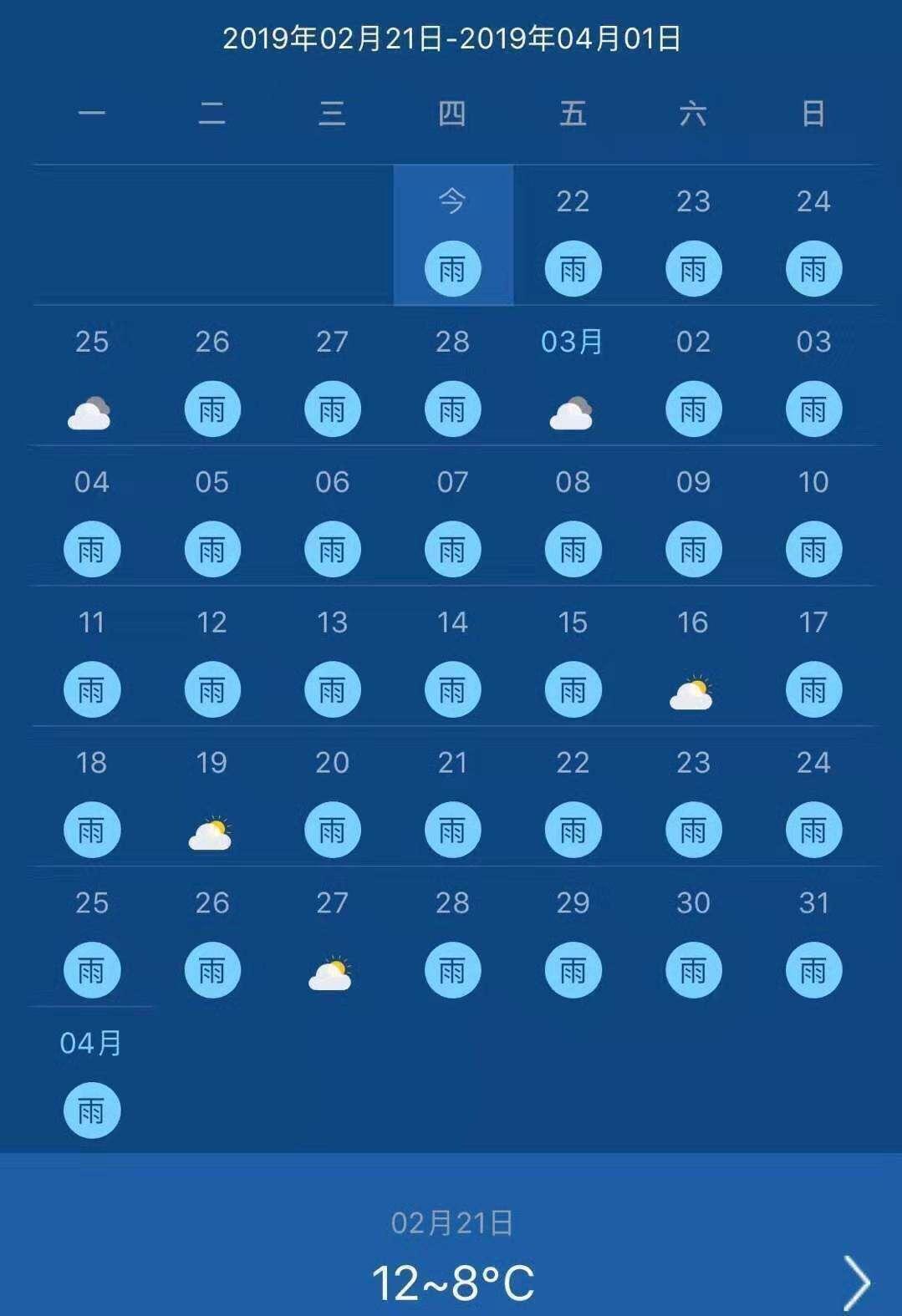 2019年02月21日-2019年04月01日

| 一 | 二 | 三 | 四 | 五 | 六 | 日 |
|---|---|---|---|---|---|---|
| | | | 今 雨 | 22 雨 | 23 雨 | 24 雨 |
| 25 | 26 雨 | 27 雨 | 28 雨 | 03月 | 02 雨 | 03 雨 |
| 04 雨 | 05 雨 | 06 雨 | 07 雨 | 08 雨 | 09 雨 | 10 雨 |
| 11 雨 | 12 雨 | 13 雨 | 14 雨 | 15 雨 | 16 | 17 雨 |
| 18 雨 | 19 | 20 雨 | 21 雨 | 22 雨 | 23 雨 | 24 雨 |
| 25 雨 | 26 雨 | 27 | 28 雨 | 29 雨 | 30 雨 | 31 雨 |
| 04月 雨 | | | | | | |

02月21日
12~8°C